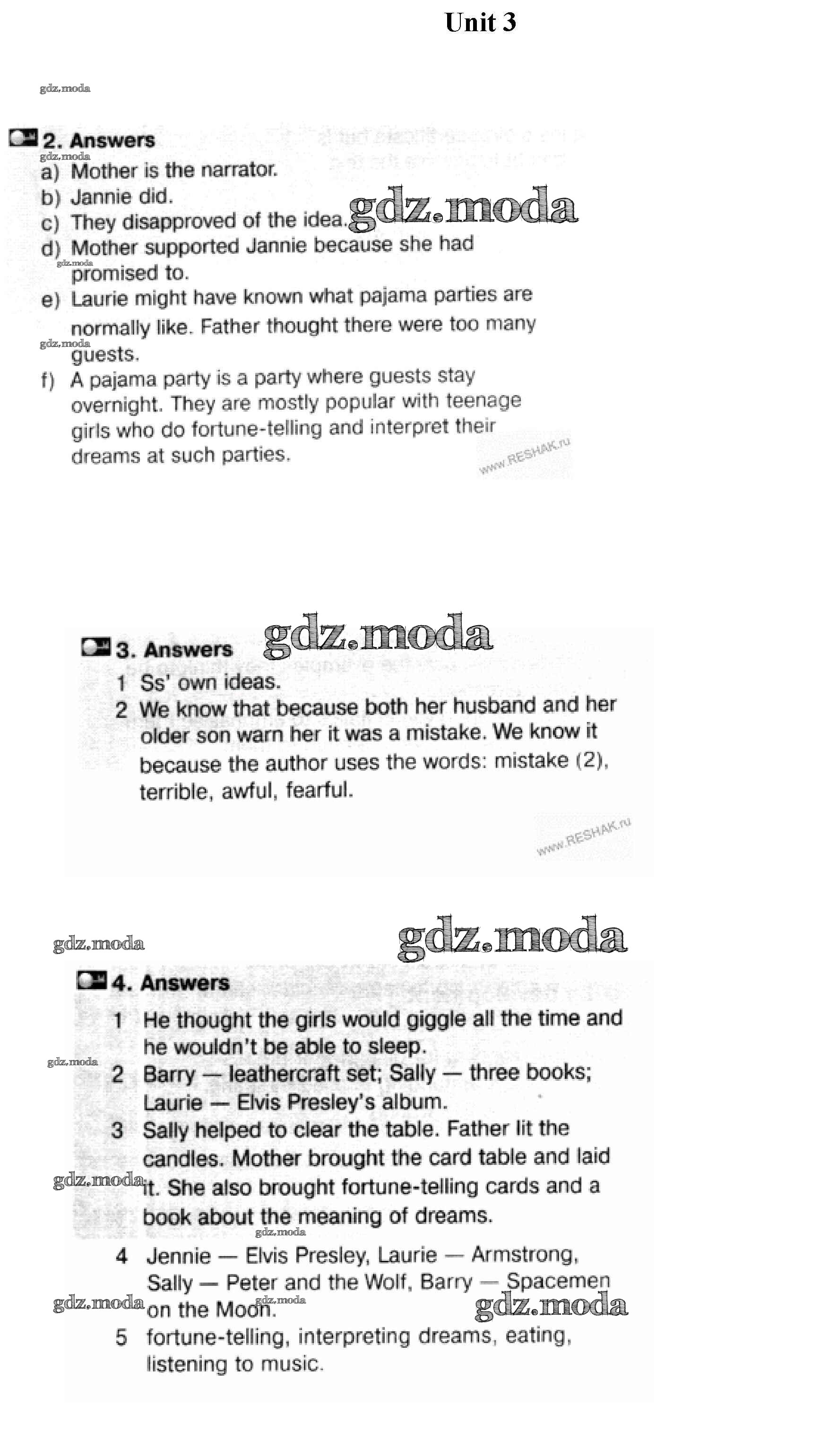 Unit 3

gdz.moda

2. Answers
gdz.moda
a) Mother is the narrator.
b) Jannie did.
c) They disapproved of the idea. gdz.moda
d) Mother supported Jannie because she had promised to.
gdz.moda
e) Laurie might have known what pajama parties are normally like. Father thought there were too many guests.
gdz.moda
f) A pajama party is a party where guests stay overnight. They are mostly popular with teenage girls who do fortune-telling and interpret their dreams at such parties.
www.RESHAK.ru

3. Answers gdz.moda
1 Ss' own ideas.
2 We know that because both her husband and her older son warn her it was a mistake. We know it because the author uses the words: mistake (2), terrible, awful, fearful.
www.RESHAK.ru

gdz.moda gdz.moda
4. Answers
1 He thought the girls would giggle all the time and he wouldn't be able to sleep.
gdz.moda
2 Barry — leathercraft set; Sally — three books; Laurie — Elvis Presley's album.
3 Sally helped to clear the table. Father lit the candles. Mother brought the card table and laid it. She also brought fortune-telling cards and a book about the meaning of dreams.
gdz.moda
gdz.moda
4 Jennie — Elvis Presley, Laurie — Armstrong, Sally — Peter and the Wolf, Barry — Spacemen on the Moon.
gdz.moda gdz.moda gdz.moda
5 fortune-telling, interpreting dreams, eating, listening to music.